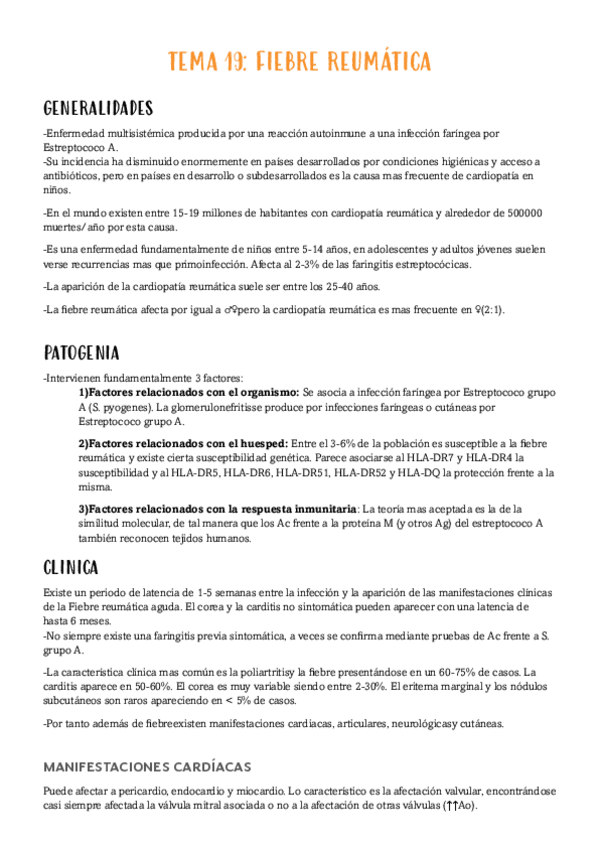 TEMA 19: FIEBRE REUMÁTICA

GENERALIDADES

-Enfermedad multisistémica producida por una reacción autoinmune a una infección faríngea por Estreptococo A.
-Su incidencia ha disminuido enormemente en países desarrollados por condiciones higiénicas y acceso a antibióticos, pero en países en desarrollo o subdesarrollados es la causa mas frecuente de cardiopatía en niños.

-En el mundo existen entre 15-19 millones de habitantes con cardiopatía reumática y alrededor de 500000 muertes/año por esta causa.

-Es una enfermedad fundamentalmente de niños entre 5-14 años, en adolescentes y adultos jóvenes suelen verse recurrencias mas que primoinfección. Afecta al 2-3% de las faringitis estreptocócicas.

-La aparición de la cardiopatía reumática suele ser entre los 25-40 años.

-La fiebre reumática afecta por igual a ♂♀pero la cardiopatía reumática es mas frecuente en ♀(2:1).

PATOGENIA

-Intervienen fundamentalmente 3 factores:
1)Factores relacionados con el organismo: Se asocia a infección faríngea por Estreptococo grupo A (S. pyogenes). La glomerulonefritisse produce por infecciones faríngeas o cutáneas por Estreptococo grupo A.

2)Factores relacionados con el huesped: Entre el 3-6% de la población es susceptible a la fiebre reumática y existe cierta susceptibilidad genética. Parece asociarse al HLA-DR7 y HLA-DR4 la susceptibilidad y al HLA-DR5, HLA-DR6, HLA-DR51, HLA-DR52 y HLA-DQ la protección frente a la misma.

3)Factores relacionados con la respuesta inmunitaria: La teoría mas aceptada es la de la similitud molecular, de tal manera que los Ac frente a la proteína M (y otros Ag) del estreptococo A también reconocen tejidos humanos.

CLINICA

Existe un periodo de latencia de 1-5 semanas entre la infección y la aparición de las manifestaciones clínicas de la Fiebre reumática aguda. El corea y la carditis no sintomática pueden aparecer con una latencia de hasta 6 meses.
-No siempre existe una faringitis previa sintomática, a veces se confirma mediante pruebas de Ac frente a S. grupo A.

-La característica clínica mas común es la poliartritisy la fiebre presentándose en un 60-75% de casos. La carditis aparece en 50-60%. El corea es muy variable siendo entre 2-30%. El eritema marginal y los nódulos subcutáneos son raros apareciendo en < 5% de casos.

-Por tanto además de fiebreexisten manifestaciones cardiacas, articulares, neurológicasy cutáneas.

MANIFESTACIONES CARDÍACAS

Puede afectar a pericardio, endocardio y miocardio. Lo característico es la afectación valvular, encontrándose casi siempre afectada la válvula mitral asociada o no a la afectación de otras válvulas (↑↑Ao).